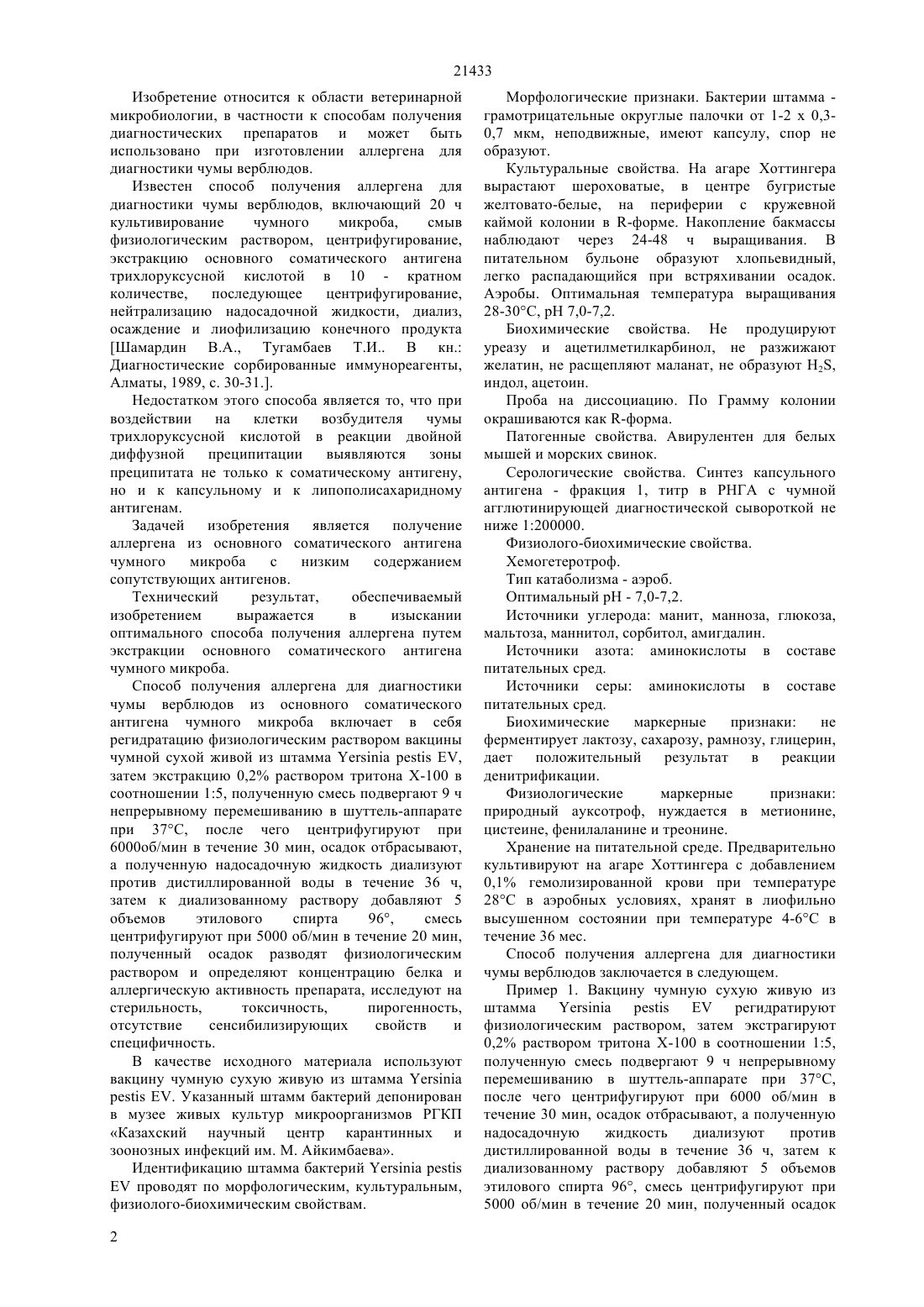 21433

Изобретение относится к области ветеринарной микробиологии, в частности к способам получения диагностических препаратов и может быть использовано при изготовлении аллергена для диагностики чумы верблюдов.

Известен способ получения аллергена для диагностики чумы верблюдов, включающий 20 ч культивирование чумного микроба, смыв физиологическим раствором, центрифугирование, экстракцию основного соматического антигена трихлоруксусной кислотой в 10 - кратном количестве, последующее центрифугирование, нейтрализацию надосадочной жидкости, диализ, осаждение и лиофилизацию конечного продукта [Шамардин В.А., Тугамбаев Т.И.. В кн.: Диагностические сорбированные иммунореагенты, Алматы, 1989, с. 30-31.].

Недостатком этого способа является то, что при воздействии на клетки возбудителя чумы трихлоруксусной кислотой в реакции двойной диффузной преципитации выявляются зоны преципитата не только к соматическому антигену, но и к капсульному и к липополисахаридному антигенам.

Задачей изобретения является получение аллергена из основного соматического антигена чумного микроба с низким содержанием сопутствующих антигенов.

Технический результат, обеспечиваемый изобретением выражается в изыскании оптимального способа получения аллергена путем экстракции основного соматического антигена чумного микроба.

Способ получения аллергена для диагностики чумы верблюдов из основного соматического антигена чумного микроба включает в себя регидратацию физиологическим раствором вакцины чумной сухой живой из штамма Yersinia pestis EV, затем экстракцию 0,2% раствором тритона Х-100 в соотношении 1:5, полученную смесь подвергают 9 ч непрерывному перемешиванию в шуттель-аппарате при 37°С, после чего центрифугируют при 6000об/мин в течение 30 мин, осадок отбрасывают, а полученную надосадочную жидкость диализуют против дистиллированной воды в течение 36 ч, затем к диализованному раствору добавляют 5 объемов этилового спирта 96°, смесь центрифугируют при 5000 об/мин в течение 20 мин, полученный осадок разводят физиологическим раствором и определяют концентрацию белка и аллергическую активность препарата, исследуют на стерильность, токсичность, пирогенность, отсутствие сенсибилизирующих свойств и специфичность.

В качестве исходного материала используют вакцину чумную сухую живую из штамма Yersinia pestis EV. Указанный штамм бактерий депонирован в музее живых культур микроорганизмов РГКП «Казахский научный центр карантинных и зоонозных инфекций им. М. Айкимбаева».

Идентификацию штамма бактерий Yersinia pestis EV проводят по морфологическим, культуральным, физиолого-биохимическим свойствам.

Морфологические признаки. Бактерии штамма - грамотрицательные округлые палочки от 1-2 х 0,3-0,7 мкм, неподвижные, имеют капсулу, спор не образуют.

Культуральные свойства. На агаре Хоттингера вырастают шероховатые, в центре бугристые желтовато-белые, на периферии с кружевной каймой колонии в R-форме. Накопление бакмассы наблюдают через 24-48 ч выращивания. В питательном бульоне образуют хлопьевидный, легко распадающийся при встряхивании осадок. Аэробы. Оптимальная температура выращивания 28-30°С, рН 7,0-7,2.

Биохимические свойства. Не продуцируют уреазу и ацетилметилкарбинол, не разжижают желатин, не расщепляют маланат, не образуют $H_2S$, индол, ацетоин.

Проба на диссоциацию. По Грамму колонии окрашиваются как R-форма.

Патогенные свойства. Авирулентен для белых мышей и морских свинок.

Серологические свойства. Синтез капсульного антигена - фракция 1, титр в РНГА с чумной агглютинирующей диагностической сывороткой не ниже 1:200000.

Физиолого-биохимические свойства.

Хемогетеротроф.

Тип катаболизма - аэроб.

Оптимальный рН - 7,0-7,2.

Источники углерода: манит, манноза, глюкоза, мальтоза, маннитол, сорбитол, амигдалин.

Источники азота: аминокислоты в составе питательных сред.

Источники серы: аминокислоты в составе питательных сред.

Биохимические маркерные признаки: не ферментирует лактозу, сахарозу, рамнозу, глицерин, дает положительный результат в реакции денитрификации.

Физиологические маркерные признаки: природный ауксотроф, нуждается в метионине, цистеине, фенилаланине и треонине.

Хранение на питательной среде. Предварительно культивируют на агаре Хоттингера с добавлением 0,1% гемолизированной крови при температуре 28°С в аэробных условиях, хранят в лиофильно высушенном состоянии при температуре 4-6°С в течение 36 мес.

Способ получения аллергена для диагностики чумы верблюдов заключается в следующем.

Пример 1. Вакцину чумную сухую живую из штамма Yersinia pestis EV регидратируют физиологическим раствором, затем экстрагируют 0,2% раствором тритона Х-100 в соотношении 1:5, полученную смесь подвергают 9 ч непрерывному перемешиванию в шуттель-аппарате при 37°С, после чего центрифугируют при 6000 об/мин в течение 30 мин, осадок отбрасывают, а полученную надосадочную жидкость диализуют против дистиллированной воды в течение 36 ч, затем к диализованному раствору добавляют 5 объемов этилового спирта 96°, смесь центрифугируют при 5000 об/мин в течение 20 мин, полученный осадок

2